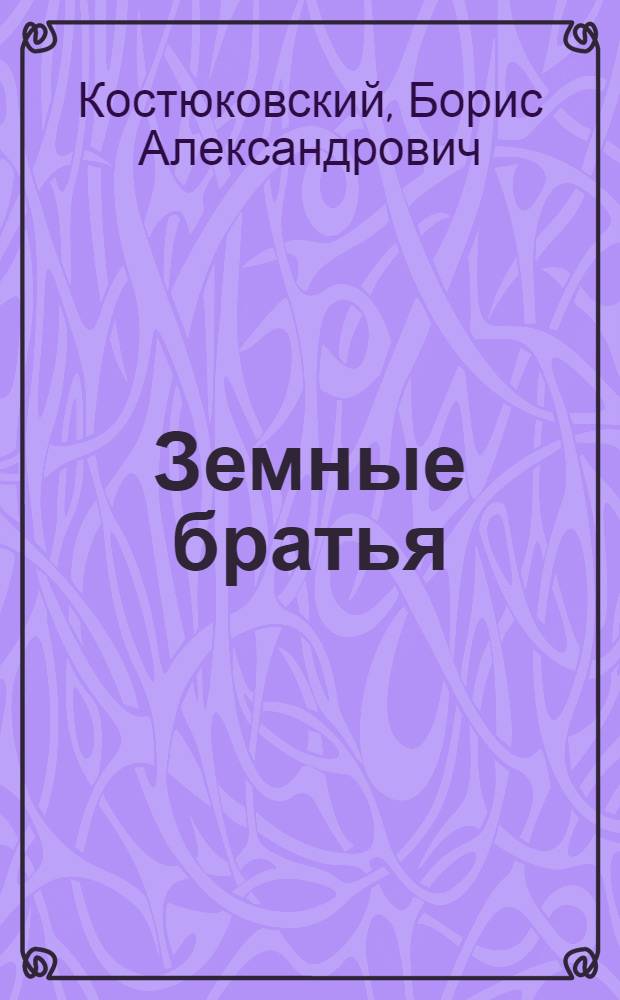 Костюковский, Борис Александрович

Земные братья